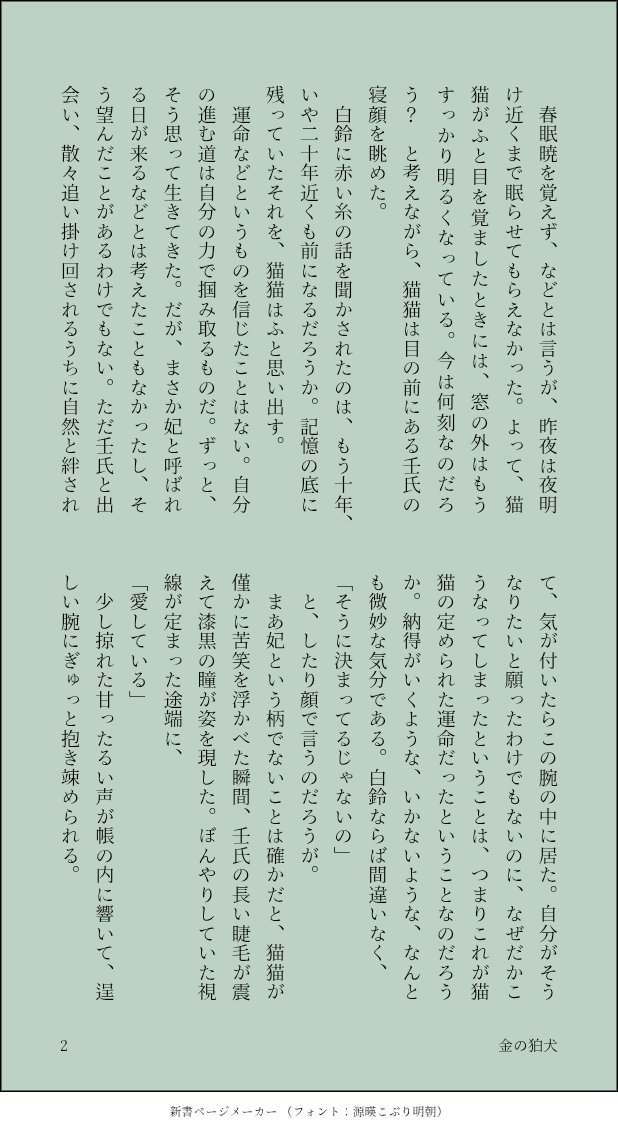 春眠暁を覚えず、などとは言うが、昨夜は夜明け近くまで眠らせてもらえなかった。よって、猫猫がふと目を覚ましたときには、窓の外はもうすっかり明るくなっている。今は何刻なのだろう？　と考えながら、猫猫は目の前にある壬氏の寝顔を眺めた。

白鈴に赤い糸の話を聞かされたのは、もう十年、いや二十年近くも前になるだろうか。記憶の底に残っていたそれを、猫猫はふと思い出す。

運命などというものを信じたことはない。自分の進む道は自分の力で掴み取るものだ。ずっと、そう思って生きてきた。だが、まさか妃と呼ばれる日が来るなどとは考えたこともなかったし、そう望んだことがあるわけでもない。ただ壬氏と出会い、散々追い掛け回されるうちに自然と絆されて、気が付いたらこの腕の中に居た。自分がそうなりたいと願ったわけでもないのに、なぜだかこうなってしまったということは、つまりこれが猫猫の定められた運命だったということなのだろうか。納得がいくような、いかないような、なんとも微妙な気分である。白鈴ならば間違いなく、

「そうに決まってるじゃないの」

と、したり顔で言うのだろうが。

まあ妃という柄でないことは確かだと、猫猫が僅かに苦笑を浮かべた瞬間、壬氏の長い睫毛が震えて漆黒の瞳が姿を現した。ぼんやりしていた視線が定まった途端に、

「愛している」

少し掠れた甘ったるい声が帳の内に響いて、逞しい腕にぎゅっと抱き竦められる。

2

金の狛犬

新書ページメーカー（フォント：源暎こぶり明朝）